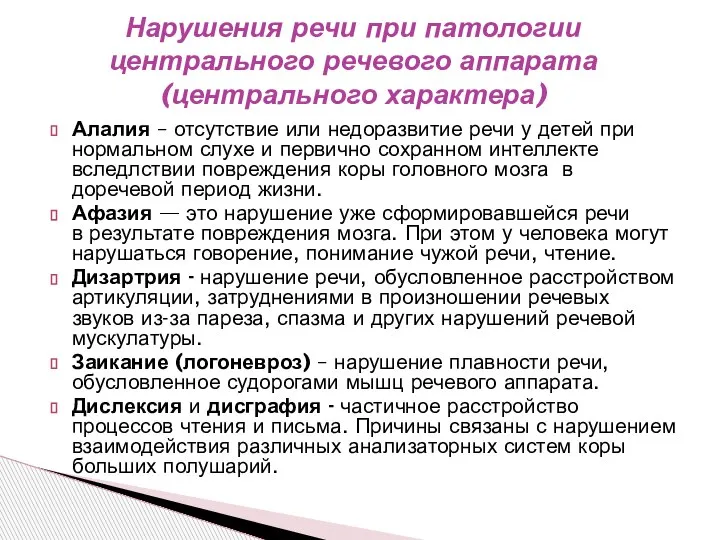 Нарушения речи при патологии центрального речевого аппарата (центрального характера)

Алалия – отсутствие или недоразвитие речи у детей при нормальном слухе и первично сохранном интеллекте вследлствии повреждения коры головного мозга в доречевой период жизни.

Афазия — это нарушение уже сформировавшейся речи в результате повреждения мозга. При этом у человека могут нарушаться говорение, понимание чужой речи, чтение.

Дизартрия - нарушение речи, обусловленное расстройством артикуляции, затруднениями в произношении речевых звуков из-за пареза, спазма и других нарушений речевой мускулатуры.

Заикание (логоневроз) – нарушение плавности речи, обусловленное судорогами мышц речевого аппарата.

Дислексия и дисграфия - частичное расстройство процессов чтения и письма. Причины связаны с нарушением взаимодействия различных анализаторных систем коры больших полушарий.